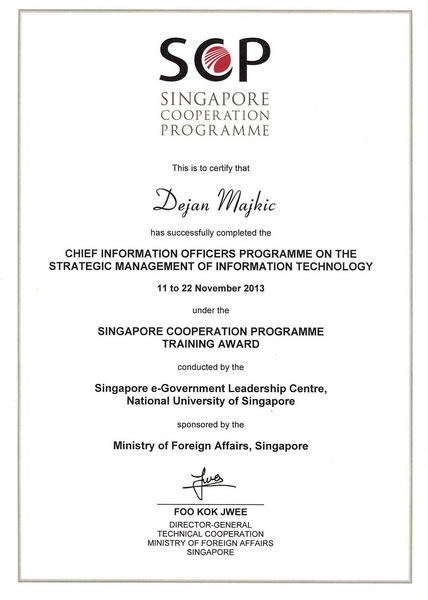 SCP
SINGAPORE
COOPERATION
PROGRAMME

This is to certify that

Dejan Majkic

has successfully completed the

CHIEF INFORMATION OFFICERS PROGRAMME ON THE STRATEGIC MANAGEMENT OF INFORMATION TECHNOLOGY

11 to 22 November 2013

under the

SINGAPORE COOPERATION PROGRAMME
TRAINING AWARD

conducted by the

Singapore e-Government Leadership Centre,
National University of Singapore

sponsored by the

Ministry of Foreign Affairs, Singapore

FOO KOK JWEE
DIRECTOR-GENERAL
TECHNICAL COOPERATION
MINISTRY OF FOREIGN AFFAIRS
SINGAPORE